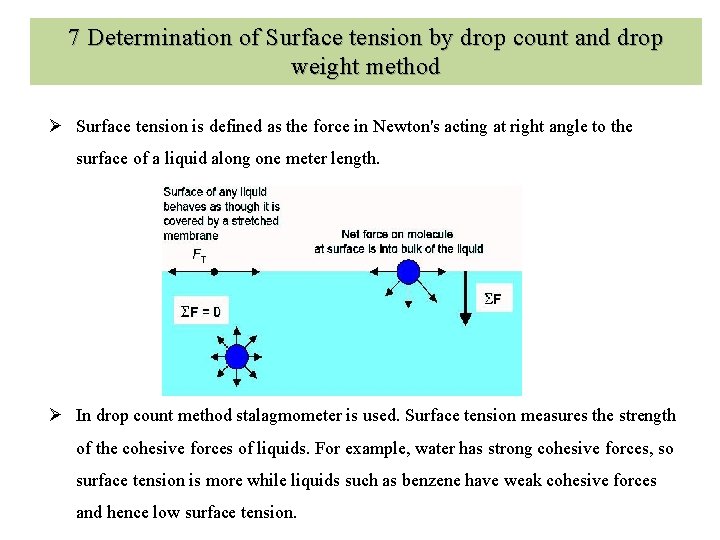 7 Determination of Surface tension by drop count and drop weight method

➢ Surface tension is defined as the force in Newton's acting at right angle to the surface of a liquid along one meter length.

Surface of any liquid behaves as though it is covered by a stretched membrane

$F_T$

Net force on molecule at surface is into bulk of the liquid

$\Sigma F = 0$

$\Sigma F$

➢ In drop count method stalagmometer is used. Surface tension measures the strength of the cohesive forces of liquids. For example, water has strong cohesive forces, so surface tension is more while liquids such as benzene have weak cohesive forces and hence low surface tension.